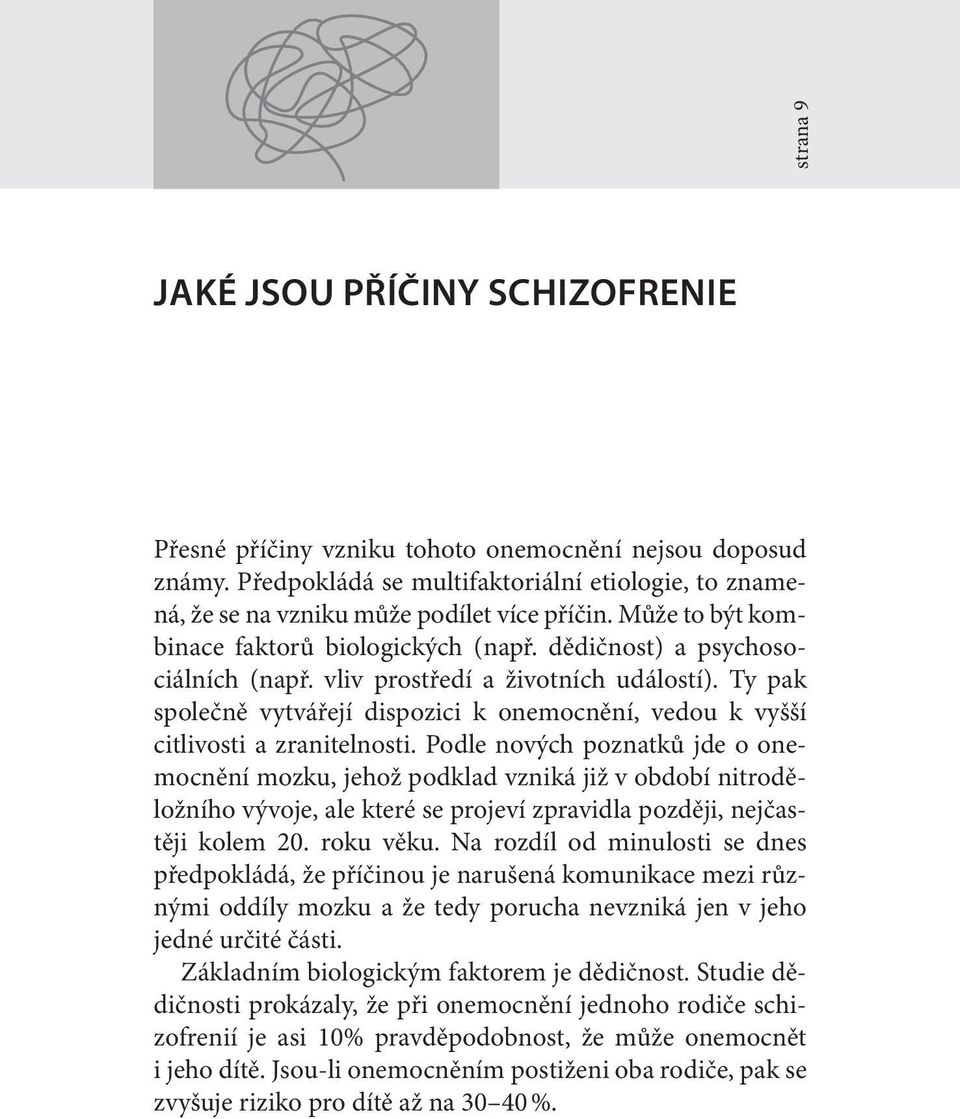 strana 9

JAKÉ JSOU PŘÍČINY SCHIZOFRENIE

Přesné příčiny vzniku tohoto onemocnění nejsou doposud známy. Předpokládá se multifaktoriální etiologie, to znamená, že se na vzniku může podílet více příčin. Může to být kombinace faktorů biologických (např. dědičnost) a psychosociálních (např. vliv prostředí a životních událostí). Ty pak společně vytvářejí dispozici k onemocnění, vedou k vyšší citlivosti a zranitelnosti. Podle nových poznatků jde o onemocnění mozku, jehož podklad vzniká již v období nitroděložního vývoje, ale které se projeví zpravidla později, nejčastěji kolem 20. roku věku. Na rozdíl od minulosti se dnes předpokládá, že příčinou je narušená komunikace mezi různými oddíly mozku a že tedy porucha nevzniká jen v jeho jedné určité části.

Základním biologickým faktorem je dědičnost. Studie dědičnosti prokázaly, že při onemocnění jednoho rodiče schizofrenií je asi 10% pravděpodobnost, že může onemocnět i jeho dítě. Jsou-li onemocněním postiženi oba rodiče, pak se zvyšuje riziko pro dítě až na 30–40 %.